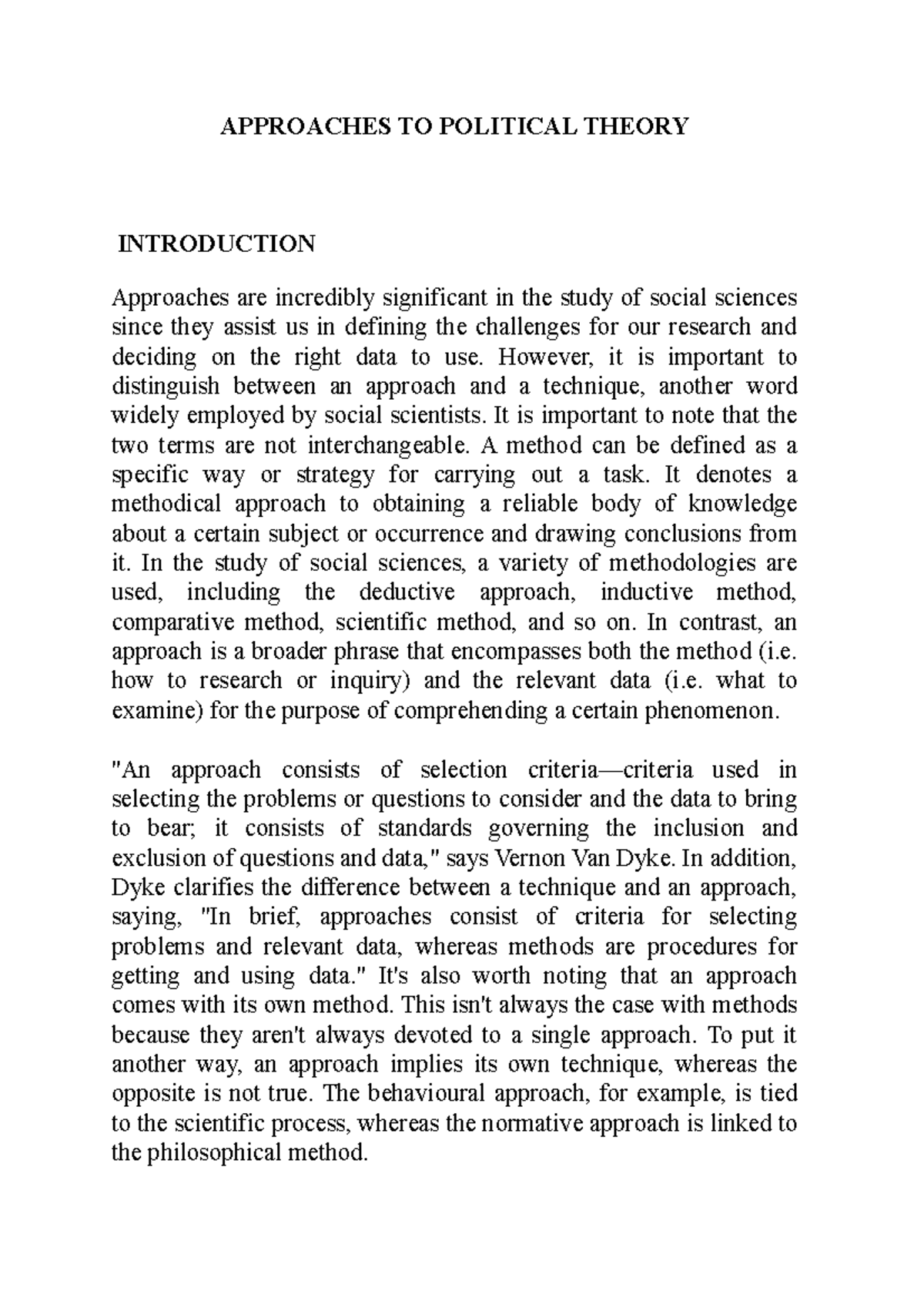 APPROACHES TO POLITICAL THEORY

INTRODUCTION

Approaches are incredibly significant in the study of social sciences since they assist us in defining the challenges for our research and deciding on the right data to use. However, it is important to distinguish between an approach and a technique, another word widely employed by social scientists. It is important to note that the two terms are not interchangeable. A method can be defined as a specific way or strategy for carrying out a task. It denotes a methodical approach to obtaining a reliable body of knowledge about a certain subject or occurrence and drawing conclusions from it. In the study of social sciences, a variety of methodologies are used, including the deductive approach, inductive method, comparative method, scientific method, and so on. In contrast, an approach is a broader phrase that encompasses both the method (i.e. how to research or inquiry) and the relevant data (i.e. what to examine) for the purpose of comprehending a certain phenomenon.

"An approach consists of selection criteria—criteria used in selecting the problems or questions to consider and the data to bring to bear; it consists of standards governing the inclusion and exclusion of questions and data," says Vernon Van Dyke. In addition, Dyke clarifies the difference between a technique and an approach, saying, "In brief, approaches consist of criteria for selecting problems and relevant data, whereas methods are procedures for getting and using data." It's also worth noting that an approach comes with its own method. This isn't always the case with methods because they aren't always devoted to a single approach. To put it another way, an approach implies its own technique, whereas the opposite is not true. The behavioural approach, for example, is tied to the scientific process, whereas the normative approach is linked to the philosophical method.